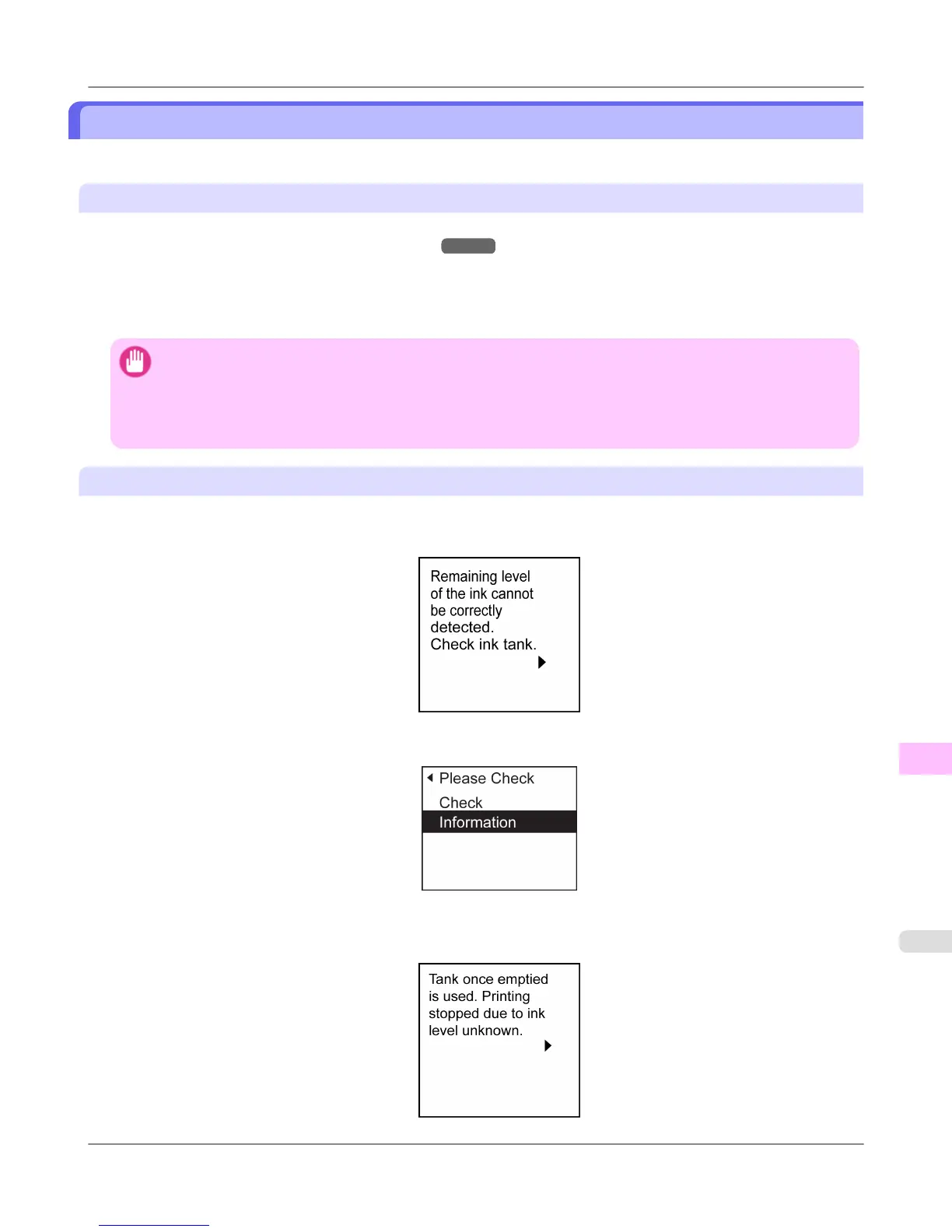 Remaining level of the ink cannot be correctly detected. Check ink tank.

Please Check
Check
Information

Tank once emptied is used. Printing stopped due to ink level unknown.